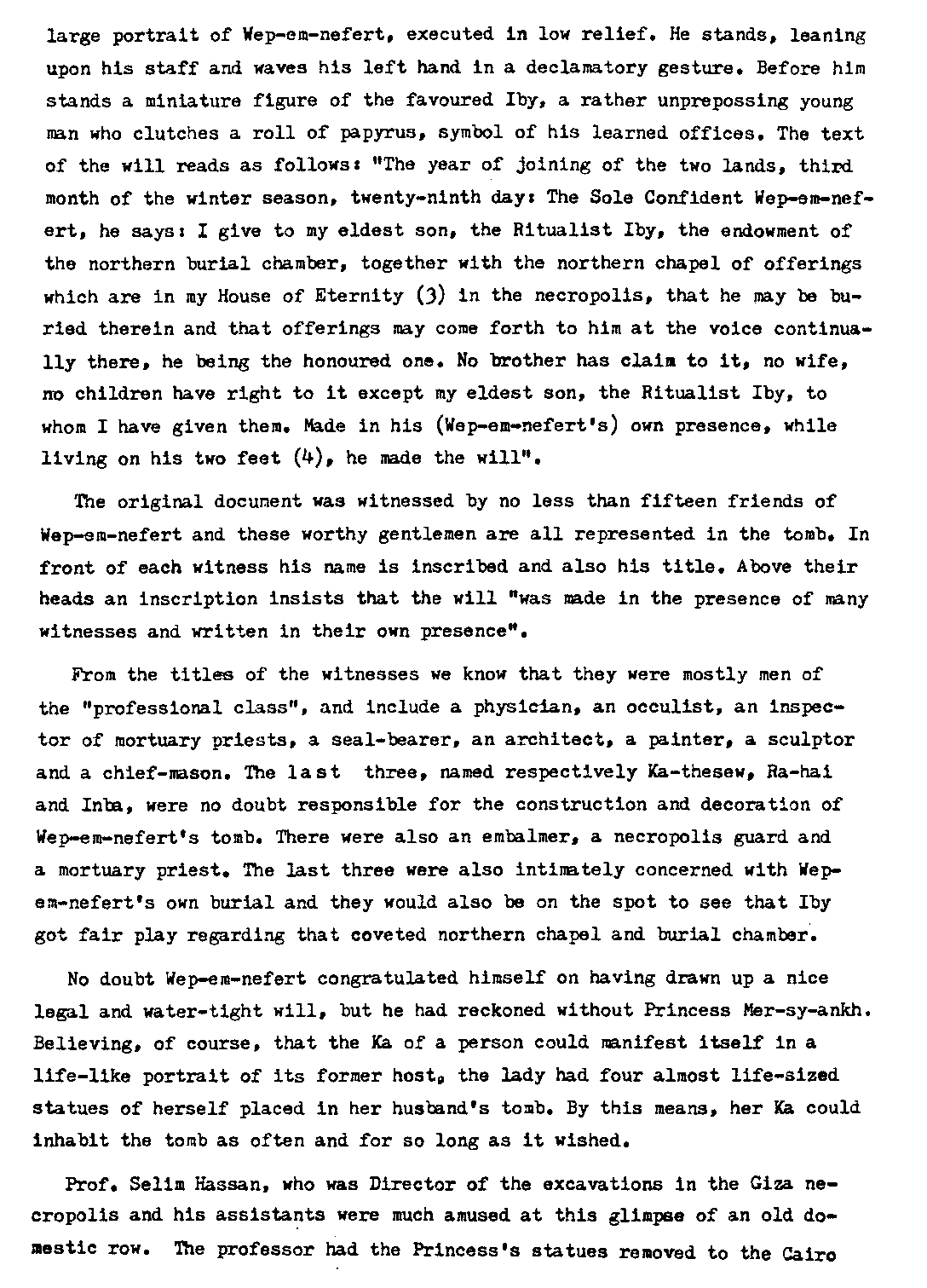 large portrait of Wep-em-nefert, executed in low relief. He stands, leaning upon his staff and waves his left hand in a declamatory gesture. Before him stands a miniature figure of the favoured Iby, a rather unprepossing young man who clutches a roll of papyrus, symbol of his learned offices. The text of the will reads as follows: "The year of joining of the two lands, third month of the winter season, twenty-ninth day: The Sole Confident Wep-em-nefert, he says: I give to my eldest son, the Ritualist Iby, the endowment of the northern burial chamber, together with the northern chapel of offerings which are in my House of Eternity (3) in the necropolis, that he may be buried therein and that offerings may come forth to him at the voice continually there, he being the honoured one. No brother has claim to it, no wife, no children have right to it except my eldest son, the Ritualist Iby, to whom I have given them. Made in his (Wep-em-nefert's) own presence, while living on his two feet (4), he made the will".

The original document was witnessed by no less than fifteen friends of Wep-em-nefert and these worthy gentlemen are all represented in the tomb. In front of each witness his name is inscribed and also his title. Above their heads an inscription insists that the will "was made in the presence of many witnesses and written in their own presence".

From the titles of the witnesses we know that they were mostly men of the "professional class", and include a physician, an occulist, an inspector of mortuary priests, a seal-bearer, an architect, a painter, a sculptor and a chief-mason. The last three, named respectively Ka-thesew, Ra-hai and Inba, were no doubt responsible for the construction and decoration of Wep-em-nefert's tomb. There were also an embalmer, a necropolis guard and a mortuary priest. The last three were also intimately concerned with Wep-em-nefert's own burial and they would also be on the spot to see that Iby got fair play regarding that coveted northern chapel and burial chamber.

No doubt Wep-em-nefert congratulated himself on having drawn up a nice legal and water-tight will, but he had reckoned without Princess Mer-sy-ankh. Believing, of course, that the Ka of a person could manifest itself in a life-like portrait of its former host, the lady had four almost life-sized statues of herself placed in her husband's tomb. By this means, her Ka could inhabit the tomb as often and for so long as it wished.

Prof. Selim Hassan, who was Director of the excavations in the Giza necropolis and his assistants were much amused at this glimpse of an old domestic row. The professor had the Princess's statues removed to the Cairo